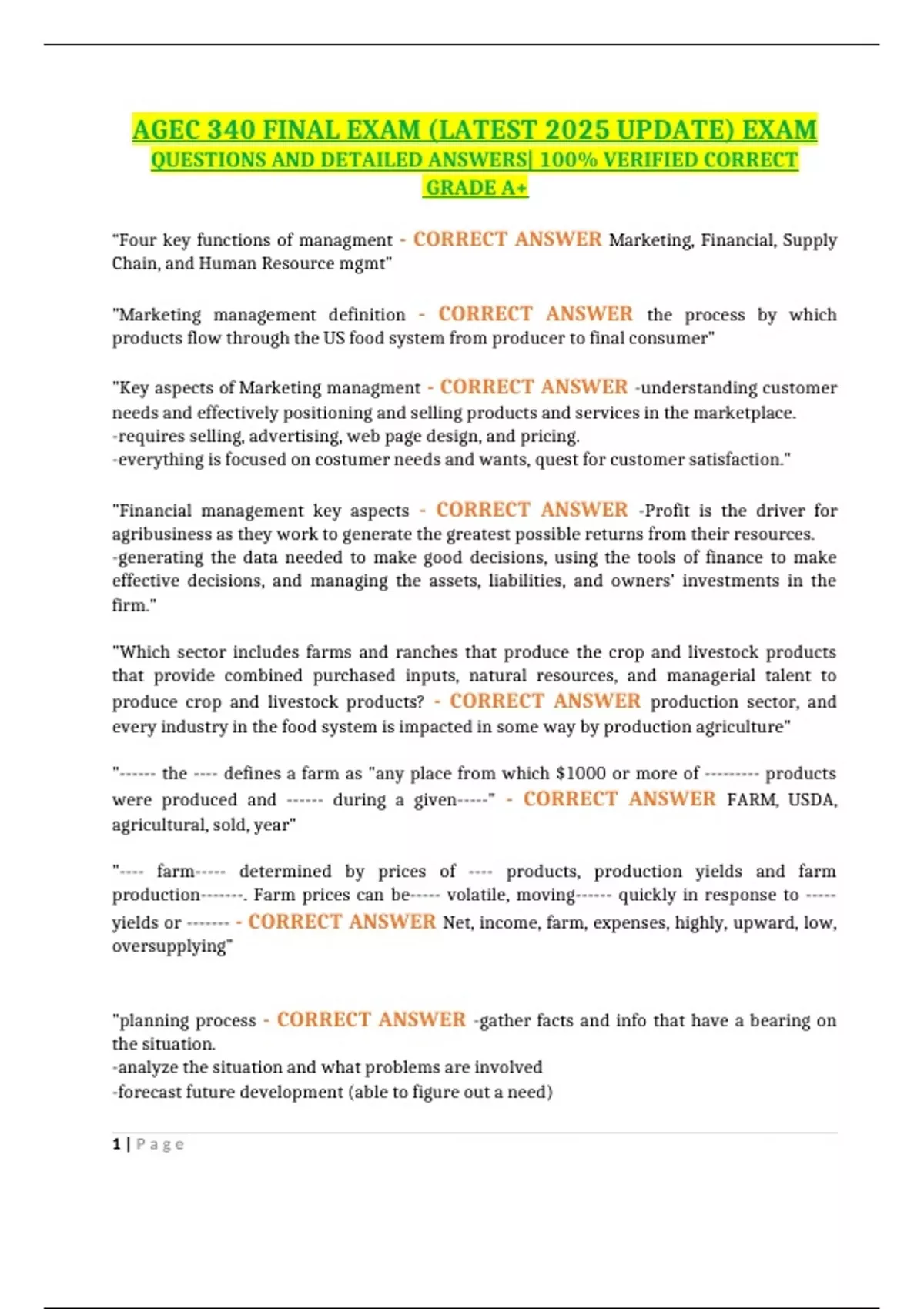 AGEC 340 FINAL EXAM (LATEST 2025 UPDATE) EXAM QUESTIONS AND DETAILED ANSWERS| 100% VERIFIED CORRECT GRADE A+

"Four key functions of managment - CORRECT ANSWER Marketing, Financial, Supply Chain, and Human Resource mgmt"

"Marketing management definition - CORRECT ANSWER the process by which products flow through the US food system from producer to final consumer"

"Key aspects of Marketing managment - CORRECT ANSWER -understanding customer needs and effectively positioning and selling products and services in the marketplace.
-requires selling, advertising, web page design, and pricing.
-everything is focused on costumer needs and wants, quest for customer satisfaction."

"Financial management key aspects - CORRECT ANSWER -Profit is the driver for agribusiness as they work to generate the greatest possible returns from their resources.
-generating the data needed to make good decisions, using the tools of finance to make effective decisions, and managing the assets, liabilities, and owners' investments in the firm."

"Which sector includes farms and ranches that produce the crop and livestock products that provide combined purchased inputs, natural resources, and managerial talent to produce crop and livestock products? - CORRECT ANSWER production sector, and every industry in the food system is impacted in some way by production agriculture"

"------ the ---- defines a farm as "any place from which $1000 or more of --------- products were produced and ------ during a given-----" - CORRECT ANSWER FARM, USDA, agricultural, sold, year"

"---- farm----- determined by prices of ---- products, production yields and farm production-------. Farm prices can be----- volatile, moving------ quickly in response to ----- yields or ------- - CORRECT ANSWER Net, income, farm, expenses, highly, upward, low, oversupplying"

"planning process - CORRECT ANSWER -gather facts and info that have a bearing on the situation.
-analyze the situation and what problems are involved
-forecast future development (able to figure out a need)

1 | Page